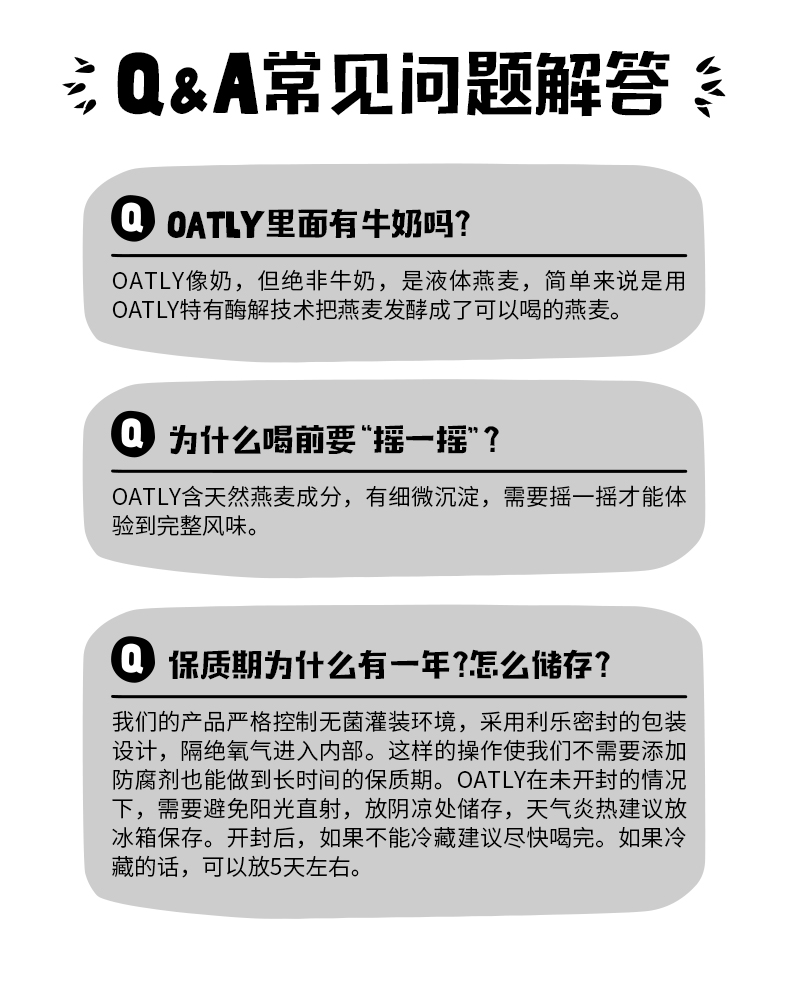 Q&A常见问题解答

Q OATLY里面有牛奶吗?

OATLY像奶，但绝非牛奶，是液体燕麦，简单来说是用OATLY特有酶解技术把燕麦发酵成了可以喝的燕麦。

Q 为什么喝前要“摇一摇”?

OATLY含天然燕麦成分，有细微沉淀，需要摇一摇才能体验到完整风味。

Q 保质期为什么有一年?怎么储存?

我们的产品严格控制无菌灌装环境，采用利乐密封的包装设计，隔绝氧气进入内部。这样的操作使我们不需要添加防腐剂也能做到长时间的保质期。OATLY在未开封的情况下，需要避免阳光直射，放阴凉处储存，天气炎热建议放冰箱保存。开封后，如果不能冷藏建议尽快喝完。如果冷藏的话，可以放5天左右。